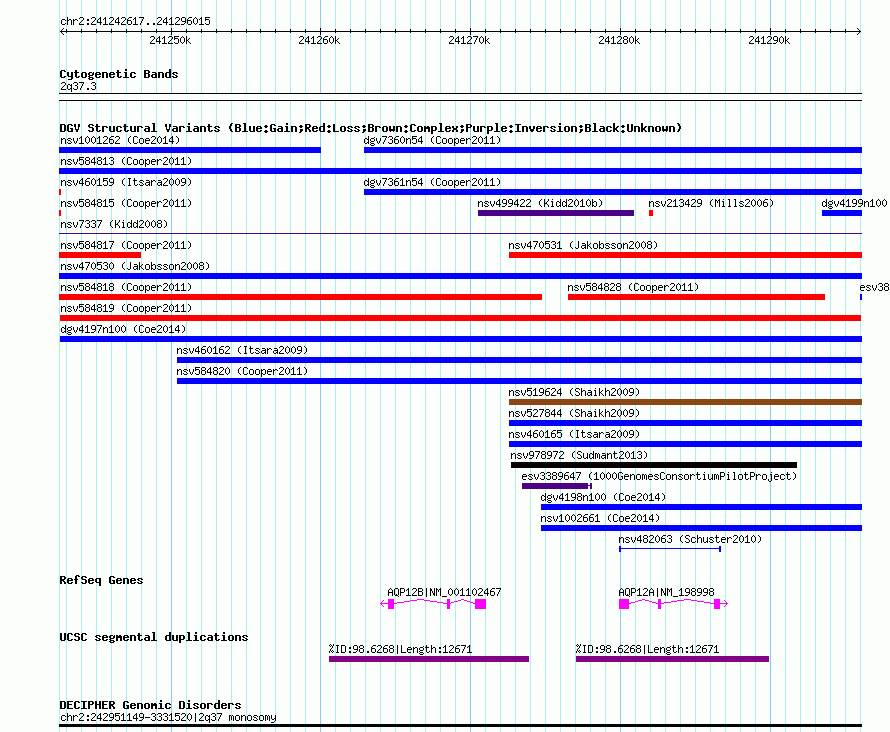 chr2:241242617..241296015

241250k 241260k 241270k 241280k 241290k

Cytogenetic Bands
2q37.3

DGV Structural Variants (Blue:Gain;Red:Loss;Brown:Complex;Purple:Inversion;Black:Unknown)
nsv1001262 (Coe2014)
dgv7360n54 (Cooper2011)
nsv584813 (Cooper2011)
nsv460159 (Itsara2009)
dgv7361n54 (Cooper2011)
nsv584815 (Cooper2011)
nsv499422 (Kidd2010b)
nsv213429 (Mills2006)
dgv4199n100
nsv7337 (Kidd2008)
nsv584817 (Cooper2011)
nsv470531 (Jakobsson2008)
nsv470530 (Jakobsson2008)
nsv584818 (Cooper2011)
nsv584828 (Cooper2011)
esv38
nsv584819 (Cooper2011)
dgv4197n100 (Coe2014)
nsv460162 (Itsara2009)
nsv584820 (Cooper2011)
nsv519624 (Shaikh2009)
nsv527844 (Shaikh2009)
nsv460165 (Itsara2009)
nsv978972 (Sudmant2013)
esv3389647 (1000GenomesConsortiumPilotProject)
dgv4198n100 (Coe2014)
nsv1002661 (Coe2014)
nsv482063 (Schuster2010)

RefSeq Genes
AQP12B|NM_001102467
AQP12A|NM_198998

UCSC segmental duplications
%ID:98.6268|Length:12671
%ID:98.6268|Length:12671

DECIPHER Genomic Disorders
chr2:242951149-3331520|2q37 monosomy